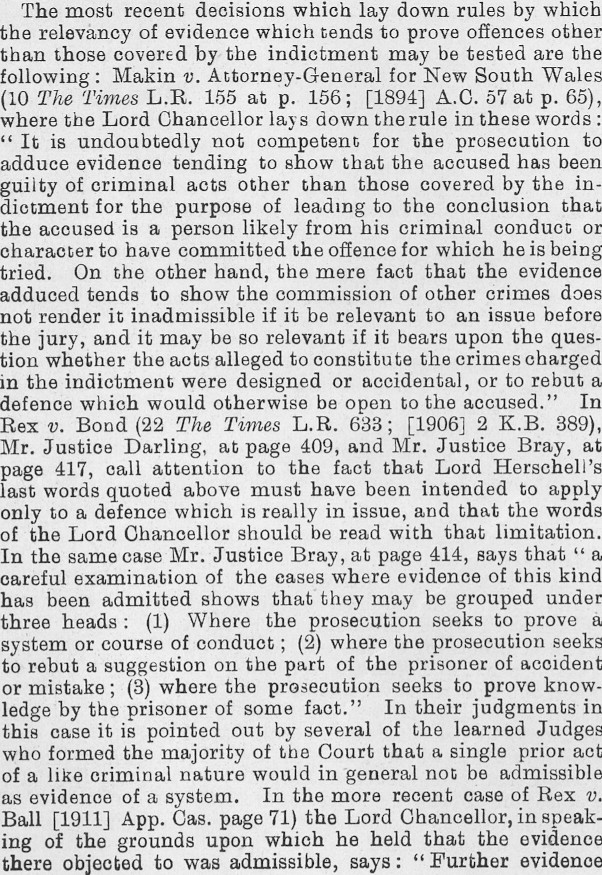 The most recent decisions which lay down rules by which the relevancy of evidence which tends to prove offences other than those covered by the indictment may be tested are the following: Makin v. Attorney-General for New South Wales (10 The Times L.R. 155 at p. 156; [1894] A.C. 57 at p. 65), where the Lord Chancellor lays down the rule in these words: "It is undoubtedly not competent for the prosecution to adduce evidence tending to show that the accused has been guilty of criminal acts other than those covered by the indictment for the purpose of leading to the conclusion that the accused is a person likely from his criminal conduct or character to have committed the offence for which he is being tried. On the other hand, the mere fact that the evidence adduced tends to show the commission of other crimes does not render it inadmissible if it be relevant to an issue before the jury, and it may be so relevant if it bears upon the question whether the acts alleged to constitute the crimes charged in the indictment were designed or accidental, or to rebut a defence which would otherwise be open to the accused." In Rex v. Bond (22 The Times L.R. 633; [1906] 2 K.B. 389), Mr. Justice Darling, at page 409, and Mr. Justice Bray, at page 417, call attention to the fact that Lord Herschell's last words quoted above must have been intended to apply only to a defence which is really in issue, and that the words of the Lord Chancellor should be read with that limitation. In the same case Mr. Justice Bray, at page 414, says that "a careful examination of the cases where evidence of this kind has been admitted shows that they may be grouped under three heads: (1) Where the prosecution seeks to prove a system or course of conduct; (2) where the prosecution seeks to rebut a suggestion on the part of the prisoner of accident or mistake; (3) where the prosecution seeks to prove knowledge by the prisoner of some fact." In their judgments in this case it is pointed out by several of the learned Judges who formed the majority of the Court that a single prior act of a like criminal nature would in general not be admissible as evidence of a system. In the more recent case of Rex v. Ball [1911] App. Cas. page 71) the Lord Chancellor, in speaking of the grounds upon which he held that the evidence there objected to was admissible, says: "Further evidence